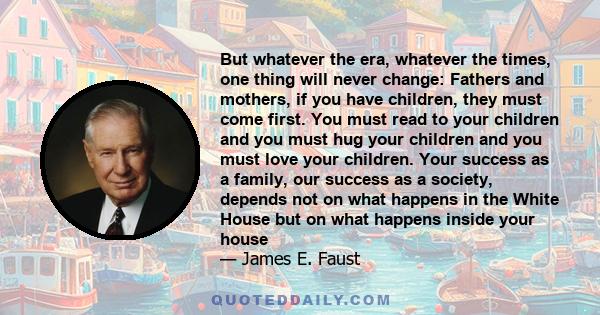 But whatever the era, whatever the times, one thing will never change: Fathers and mothers, if you have children, they must come first. You must read to your children and you must hug your children and you must love your children. Your success as a family, our success as a society, depends not on what happens in the White House but on what happens inside your house

— James E. Faust

QUOTEDDAILY.COM